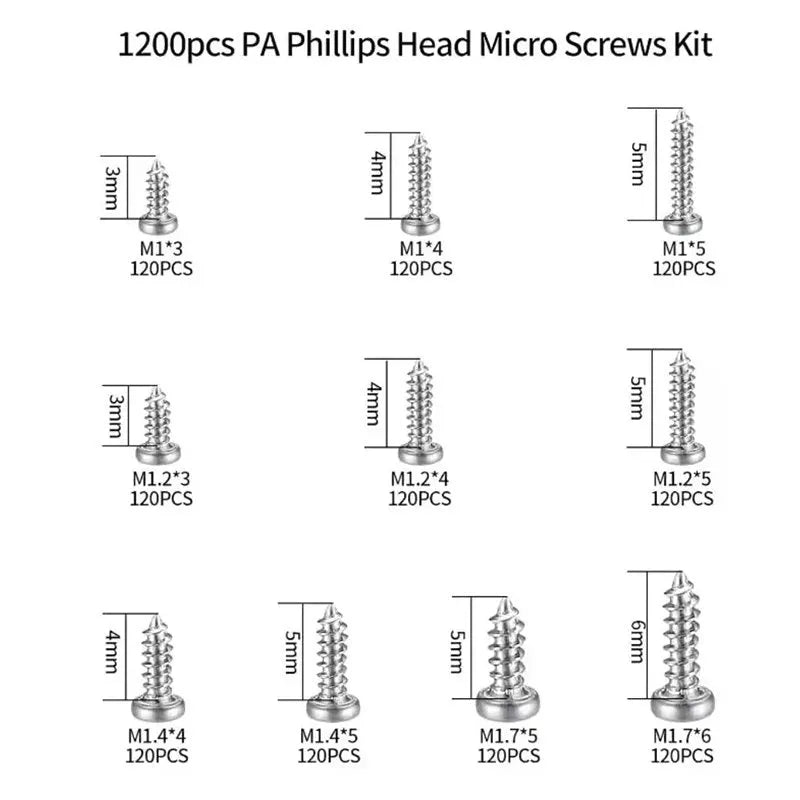 1200pcs PA Phillips Head Micro Screws Kit

3mm
M1*3
120PCS

4mm
M1*4
120PCS

5mm
M1*5
120PCS

3mm
M1.2*3
120PCS

4mm
M1.2*4
120PCS

5mm
M1.2*5
120PCS

4mm
M1.4*4
120PCS

5mm
M1.4*5
120PCS

5mm
M1.7*5
120PCS

6mm
M1.7*6
120PCS